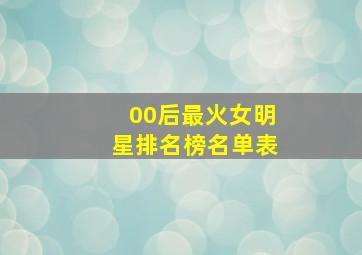 00后最火女明星排名榜名单表